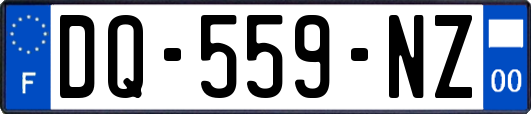 F

DQ-559-NZ

00